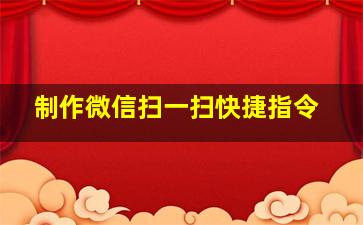 制作微信扫一扫快捷指令